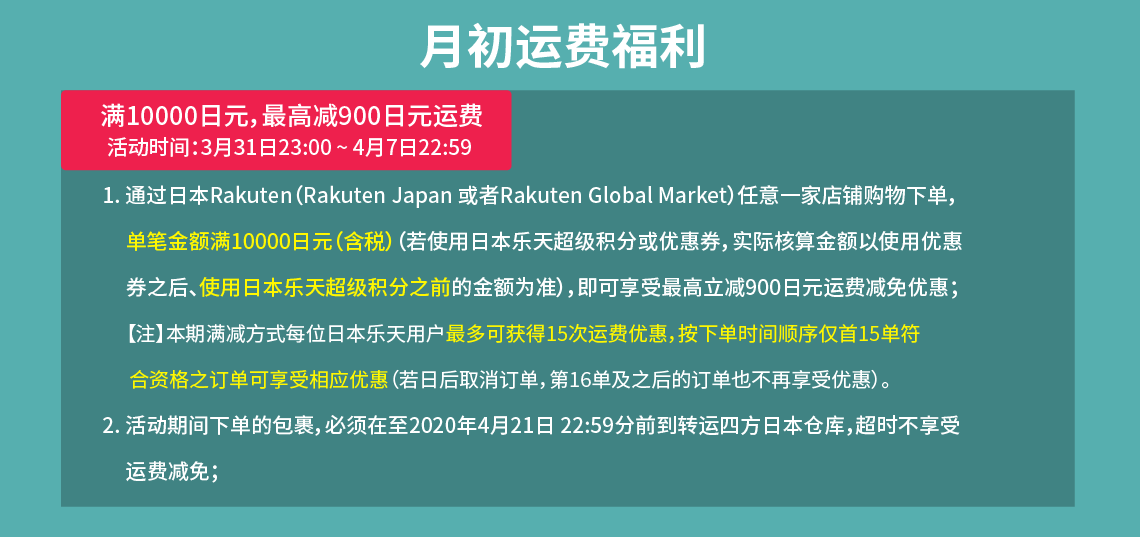 月初运费福利

满10000日元，最高减900日元运费
活动时间：3月31日23:00 ~ 4月7日22:59

1. 通过日本Rakuten（Rakuten Japan 或者Rakuten Global Market）任意一家店铺购物下单，单笔金额满10000日元（含税）（若使用日本乐天超级积分或优惠券，实际核算金额以使用优惠券之后、使用日本乐天超级积分之前的金额为准），即可享受最高立减900日元运费减免优惠；

【注】本期满减方式每位日本乐天用户最多可获得15次运费优惠，按下单时间顺序仅首15单符合资格之订单可享受相应优惠（若日后取消订单，第16单及之后的订单也不再享受优惠）。

2. 活动期间下单的包裹，必须在至2020年4月21日 22:59分前到转运四方日本仓库，超时不享受运费减免；